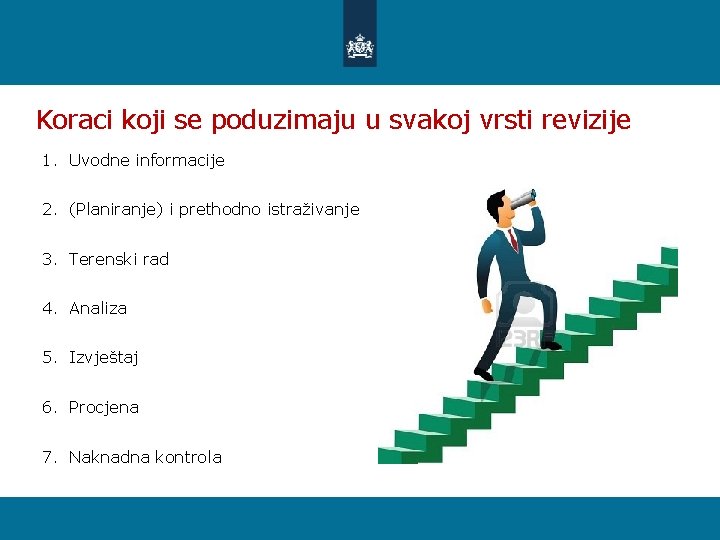 Koraci koji se poduzimaju u svakoj vrsti revizije

1. Uvodne informacije
2. (Planiranje) i prethodno istraživanje
3. Terenski rad
4. Analiza
5. Izvještaj
6. Procjena
7. Naknadna kontrola

123RF